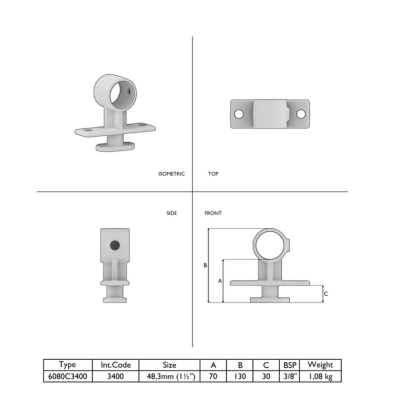 ISOMETRIC

TOP

SIDE

FRONT

B

A

C

| Type | Int.Code | Size | A | B | C | BSP | Weight |
|---|---|---|---|---|---|---|---|
| 6080C3400 | 3400 | 48,3mm (1½") | 70 | 130 | 30 | 3/8" | 1,08 kg |